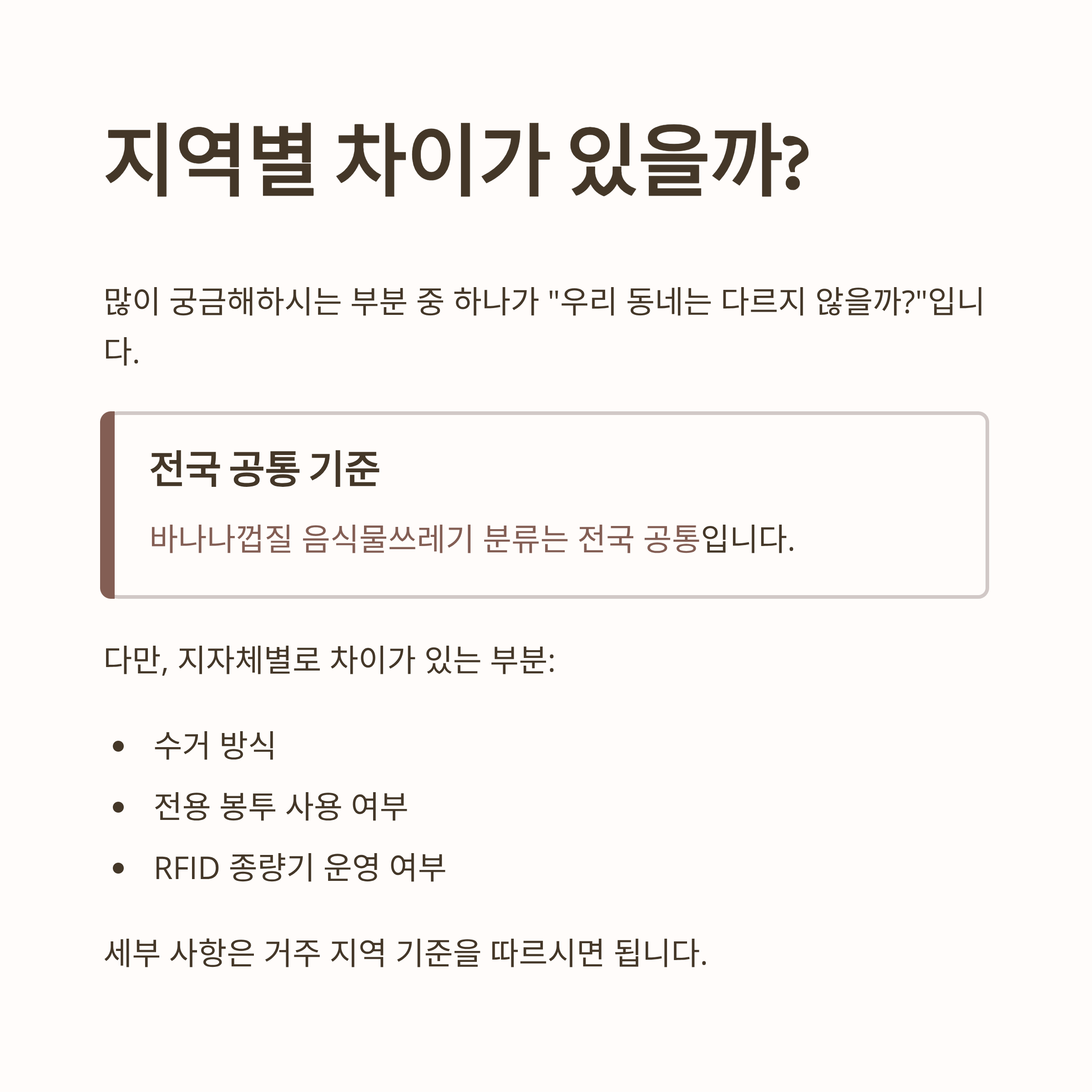 지역별 차이가 있을까?

많이 궁금해하시는 부분 중 하나가 "우리 동네는 다르지 않을까?"입니다.

전국 공통 기준

바나나껍질 음식물쓰레기 분류는 전국 공통입니다.

다만, 지자체별로 차이가 있는 부분:

• 수거 방식
• 전용 봉투 사용 여부
• RFID 종량기 운영 여부

세부 사항은 거주 지역 기준을 따르시면 됩니다.